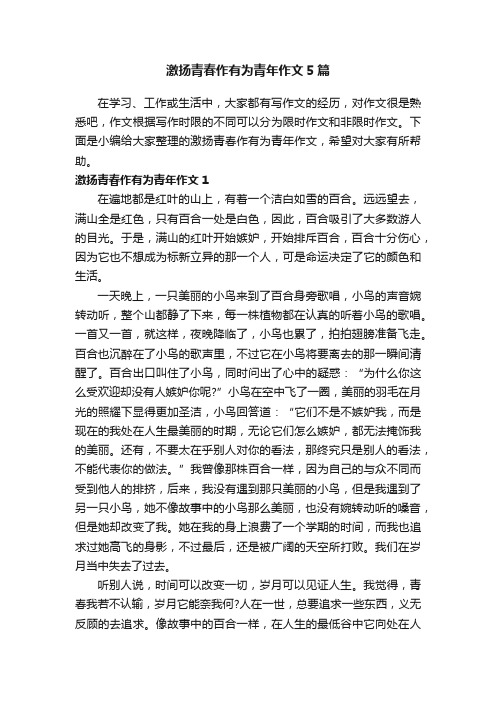 激扬青春作有为青年作文5篇

在学习、工作或生活中，大家都有写作文的经历，对作文很是熟悉吧，作文根据写作时限的不同可以分为限时作文和非限时作文。下面是小编给大家整理的激扬青春作有为青年作文，希望对大家有所帮助。

激扬青春作有为青年作文1

在遍地都是红叶的山上，有着一个洁白如雪的百合。远远望去，满山全是红色，只有百合一处是白色，因此，百合吸引了大多数游人的目光。于是，满山的红叶开始嫉妒，开始排斥百合，百合十分伤心，因为它也不想成为标新立异的那一个人，可是命运决定了它的颜色和生活。

一天晚上，一只美丽的小鸟来到了百合身旁歌唱，小鸟的声音婉转动听，整个山都静了下来，每一株植物都在认真的听着小鸟的歌唱。一首又一首，就这样，夜晚降临了，小鸟也累了，拍拍翅膀准备飞走。百合也沉醉在了小鸟的歌声里，不过它在小鸟将要离去的那一瞬间清醒了。百合出口叫住了小鸟，同时问出了心中的疑惑：“为什么你这么受欢迎却没有人嫉妒你呢?”小鸟在空中飞了一圈，美丽的羽毛在月光的照耀下显得更加圣洁，小鸟回答道：“它们不是不嫉妒我，而是现在的我处在人生最美丽的时期，无论它们怎么嫉妒，都无法掩饰我的美丽。还有，不要太在乎别人对你的看法，那终究只是别人的看法，不能代表你的做法。”我曾像那株百合一样，因为自己的与众不同而受到他人的排挤，后来，我没有遇到那只美丽的小鸟，但是我遇到了另一只小鸟，她不像故事中的小鸟那么美丽，也没有婉转动听的嗓音，但是她却改变了我。她在我的身上浪费了一个学期的时间，而我也追求过她高飞的身影，不过最后，还是被广阔的天空所打败。我们在岁月当中失去了过去。

听别人说，时间可以改变一切，岁月可以见证人生。我觉得，青春我若不认输，岁月它能奈我何?人在一世，总要追求一些东西，义无反顾的去追求。像故事中的百合一样，在人生的最低谷中它向处在人